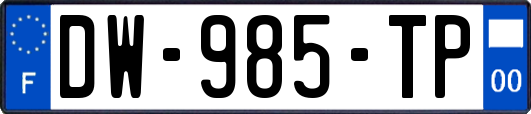 F
DW-985-TP
00